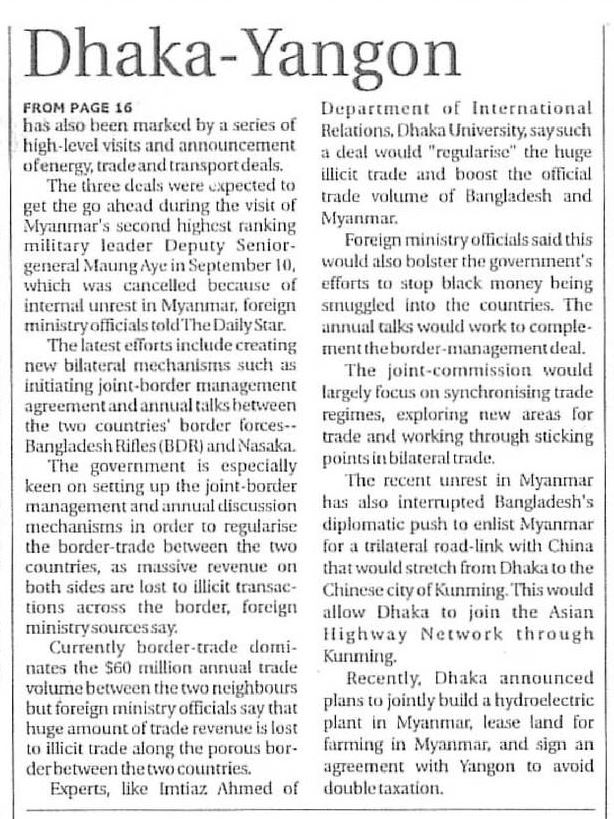 Dhaka-Yangon

FROM PAGE 16
has also been marked by a series of high-level visits and announcement of energy, trade and transport deals.

The three deals were expected to get the go ahead during the visit of Myanmar's second highest ranking military leader Deputy Senior-general Maung Aye in September 10, which was cancelled because of internal unrest in Myanmar, foreign ministry officials told The Daily Star.

The latest efforts include creating new bilateral mechanisms such as initiating joint-border management agreement and annual talks between the two countries' border forces--Bangladesh Rifles (BDR) and Nasaka.

The government is especially keen on setting up the joint-border management and annual discussion mechanisms in order to regularise the border-trade between the two countries, as massive revenue on both sides are lost to illicit transactions across the border, foreign ministry sources say.

Currently border-trade dominates the $60 million annual trade volume between the two neighbours but foreign ministry officials say that huge amount of trade revenue is lost to illicit trade along the porous border between the two countries.

Experts, like Imtiaz Ahmed of Department of International Relations, Dhaka University, say such a deal would "regularise" the huge illicit trade and boost the official trade volume of Bangladesh and Myanmar.

Foreign ministry officials said this would also bolster the government's efforts to stop black money being smuggled into the countries. The annual talks would work to complement the border-management deal.

The joint-commission would largely focus on synchronising trade regimes, exploring new areas for trade and working through sticking points in bilateral trade.

The recent unrest in Myanmar has also interrupted Bangladesh's diplomatic push to enlist Myanmar for a trilateral road-link with China that would stretch from Dhaka to the Chinese city of Kunming. This would allow Dhaka to join the Asian Highway Network through Kunming.

Recently, Dhaka announced plans to jointly build a hydroelectric plant in Myanmar, lease land for farming in Myanmar, and sign an agreement with Yangon to avoid double taxation.